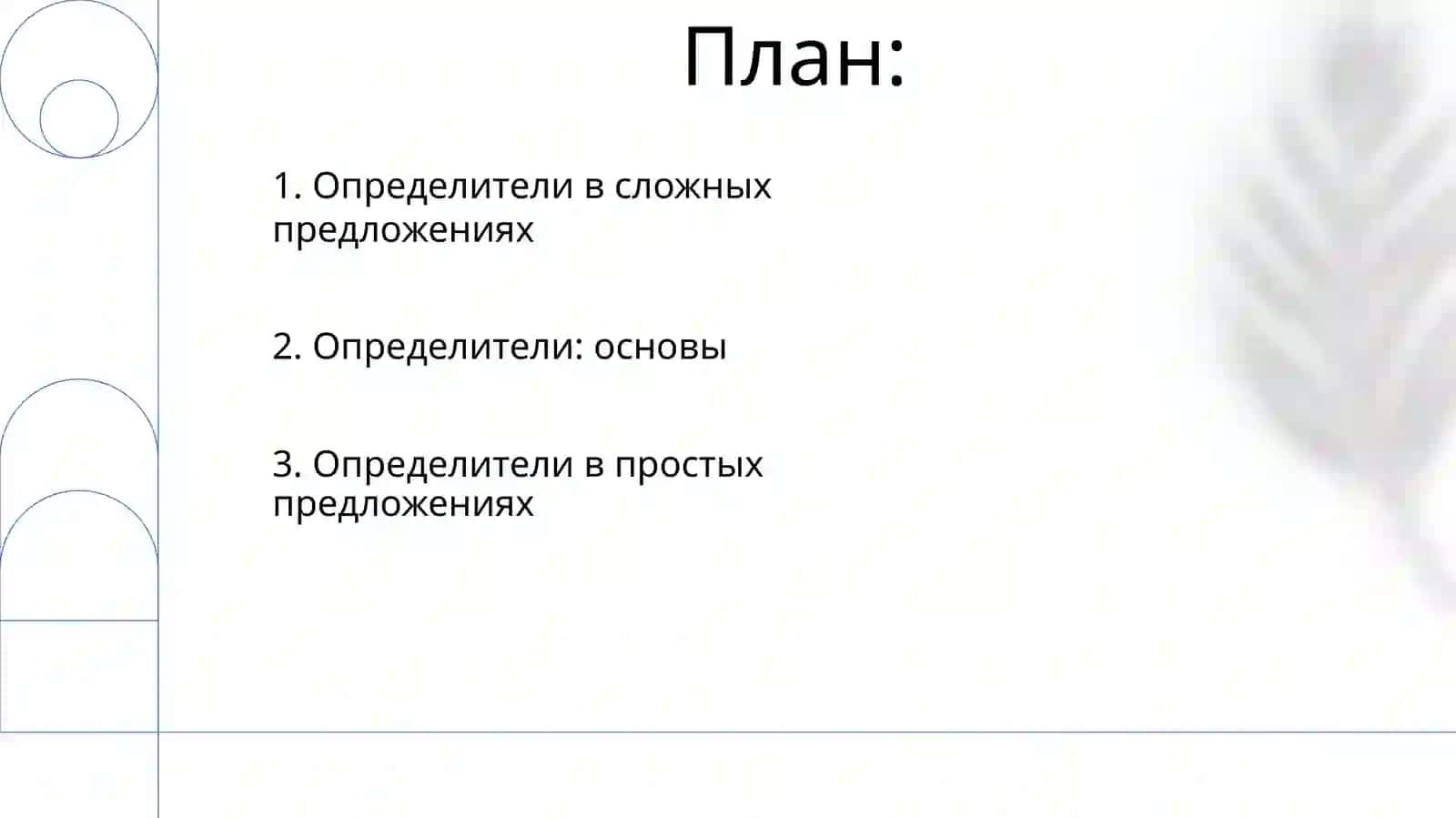 План:

1. Определители в сложных предложениях

2. Определители: основы

3. Определители в простых предложениях